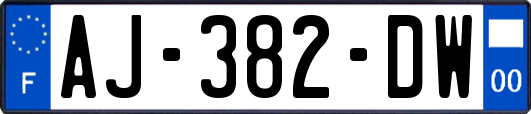 F
AJ-382-DW
00